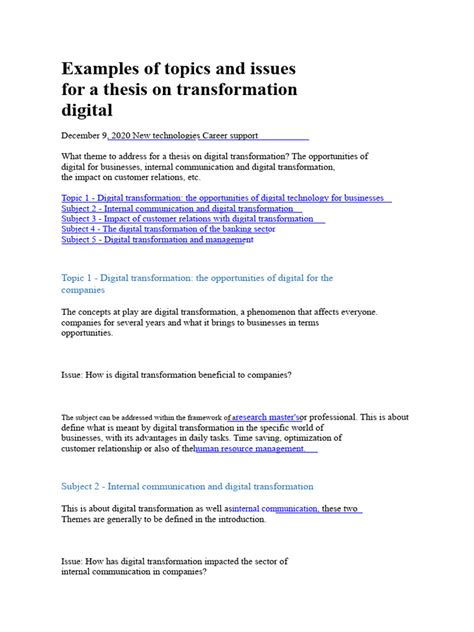 Examples of topics and issues for a thesis on transformation digital

December 9, 2020 New technologies Career support

What theme to address for a thesis on digital transformation? The opportunities of digital for businesses, internal communication and digital transformation, the impact on customer relations, etc.

Topic 1 - Digital transformation: the opportunities of digital technology for businesses
Subject 2 - Internal communication and digital transformation
Subject 3 - Impact of customer relations with digital transformation
Subject 4 - The digital transformation of the banking sector
Subject 5 - Digital transformation and management

Topic 1 - Digital transformation: the opportunities of digital for the companies

The concepts at play are digital transformation, a phenomenon that affects everyone. companies for several years and what it brings to businesses in terms opportunities.

Issue: How is digital transformation beneficial to companies?

The subject can be addressed within the framework of aresearch master'sor professional. This is about define what is meant by digital transformation in the specific world of businesses, with its advantages in daily tasks. Time saving, optimization of customer relationship or also of thehuman resource management.

Subject 2 - Internal communication and digital transformation

This is about digital transformation as well asinternal communication, these two Themes are generally to be defined in the introduction.

Issue: How has digital transformation impacted the sector of internal communication in companies?